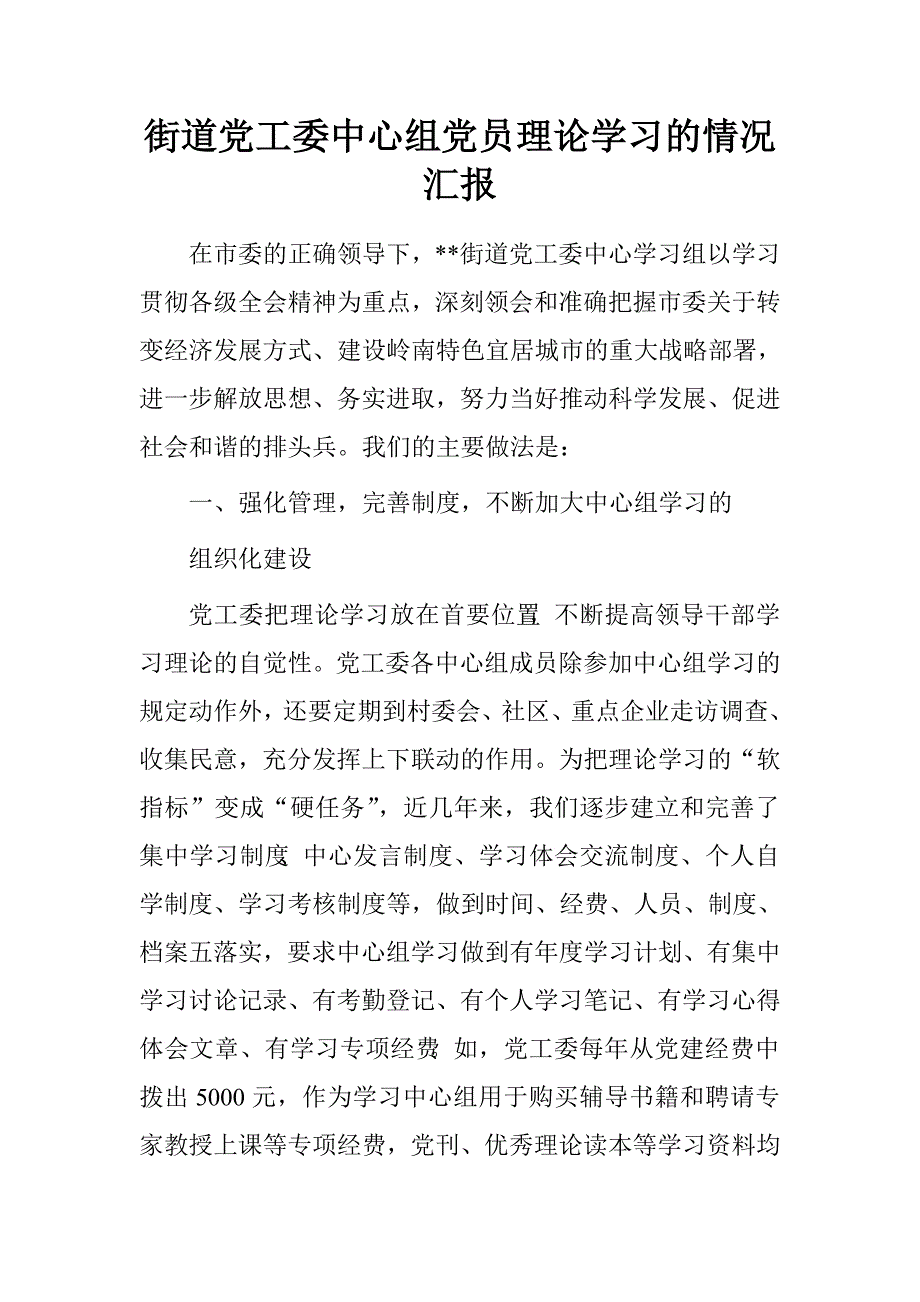 街道党工委中心组党员理论学习的情况汇报

在市委的正确领导下，**街道党工委中心学习组以学习贯彻各级全会精神为重点，深刻领会和准确把握市委关于转变经济发展方式、建设岭南特色宜居城市的重大战略部署，进一步解放思想、务实进取，努力当好推动科学发展、促进社会和谐的排头兵。我们的主要做法是：

一、强化管理，完善制度，不断加大中心组学习的

组织化建设

党工委把理论学习放在首要位置 不断提高领导干部学习理论的自觉性。党工委各中心组成员除参加中心组学习的规定动作外，还要定期到村委会、社区、重点企业走访调查、收集民意，充分发挥上下联动的作用。为把理论学习的“软指标”变成“硬任务”，近几年来，我们逐步建立和完善了集中学习制度 中心发言制度、学习体会交流制度、个人自学制度、学习考核制度等，做到时间、经费、人员、制度、档案五落实，要求中心组学习做到有年度学习计划、有集中学习讨论记录、有考勤登记、有个人学习笔记、有学习心得体会文章、有学习专项经费 如，党工委每年从党建经费中拨出 5000 元，作为学习中心组用于购买辅导书籍和聘请专家教授上课等专项经费，党刊、优秀理论读本等学习资料均